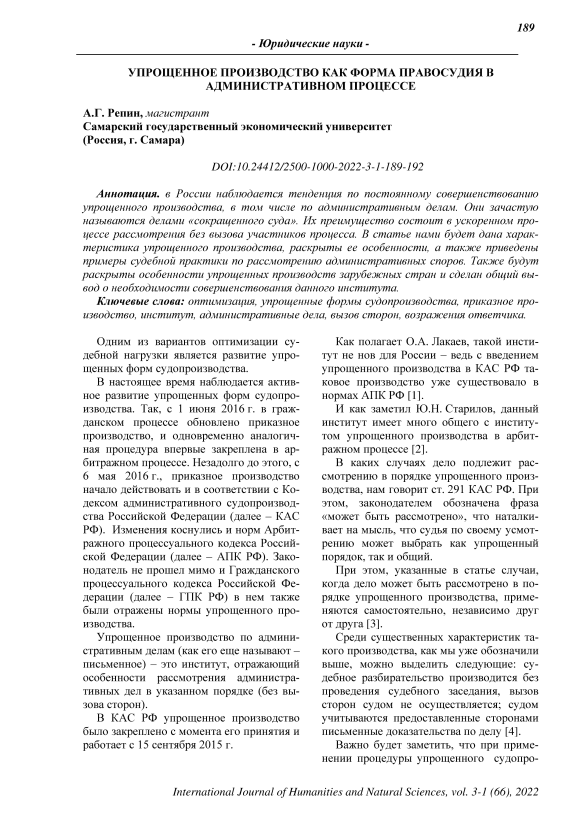 189

- Юридические науки -

УПРОЩЕННОЕ ПРОИЗВОДСТВО КАК ФОРМА ПРАВОСУДИЯ В АДМИНИСТРАТИВНОМ ПРОЦЕССЕ

А.Г. Репин, магистрант
Самарский государственный экономический университет
(Россия, г. Самара)

DOI:10.24412/2500-1000-2022-3-1-189-192

Аннотация. в России наблюдается тенденция по постоянному совершенствованию упрощенного производства, в том числе по административным делам. Они зачастую называются делами «сокращенного суда». Их преимущество состоит в ускоренном процессе рассмотрения без вызова участников процесса. В статье нами будет дана характеристика упрощенного производства, раскрыты ее особенности, а также приведены примеры судебной практики по рассмотрению административных споров. Также будут раскрыты особенности упрощенных производств зарубежных стран и сделан общий вывод о необходимости совершенствования данного института.

Ключевые слова: оптимизация, упрощенные формы судопроизводства, приказное производство, институт, административные дела, вызов сторон, возражения ответчика.

Одним из вариантов оптимизации судебной нагрузки является развитие упрощенных форм судопроизводства.

В настоящее время наблюдается активное развитие упрощенных форм судопроизводства. Так, с 1 июня 2016 г. в гражданском процессе обновлено приказное производство, и одновременно аналогичная процедура впервые закреплена в арбитражном процессе. Незадолго до этого, с 6 мая 2016 г., приказное производство начало действовать и в соответствии с Кодексом административного судопроизводства Российской Федерации (далее – КАС РФ). Изменения коснулись и норм Арбитражного процессуального кодекса Российской Федерации (далее – АПК РФ). Законодатель не прошел мимо и Гражданского процессуального кодекса Российской Федерации (далее – ГПК РФ) в нем также были отражены нормы упрощенного производства.

Упрощенное производство по административным делам (как его еще называют – письменное) – это институт, отражающий особенности рассмотрения административных дел в указанном порядке (без вызова сторон).

В КАС РФ упрощенное производство было закреплено с момента его принятия и работает с 15 сентября 2015 г.

Как полагает О.А. Лакаев, такой институт не нов для России – ведь с введением упрощенного производства в КАС РФ таковое производство уже существовало в нормах АПК РФ [1].

И как заметил Ю.Н. Старилов, данный институт имеет много общего с институтом упрощенного производства в арбитражном процессе [2].

В каких случаях дело подлежит рассмотрению в порядке упрощенного производства, нам говорит ст. 291 КАС РФ. При этом, законодателем обозначена фраза «может быть рассмотрено», что наталкивает на мысль, что судья по своему усмотрению может выбрать как упрощенный порядок, так и общий.

При этом, указанные в статье случаи, когда дело может быть рассмотрено в порядке упрощенного производства, применяются самостоятельно, независимо друг от друга [3].

Среди существенных характеристик такого производства, как мы уже обозначили выше, можно выделить следующие: судебное разбирательство производится без проведения судебного заседания, вызов сторон судом не осуществляется; судом учитываются предоставленные сторонами письменные доказательства по делу [4].

Важно будет заметить, что при применении процедуры упрощенного судопро-

International Journal of Humanities and Natural Sciences, vol. 3-1 (66), 2022